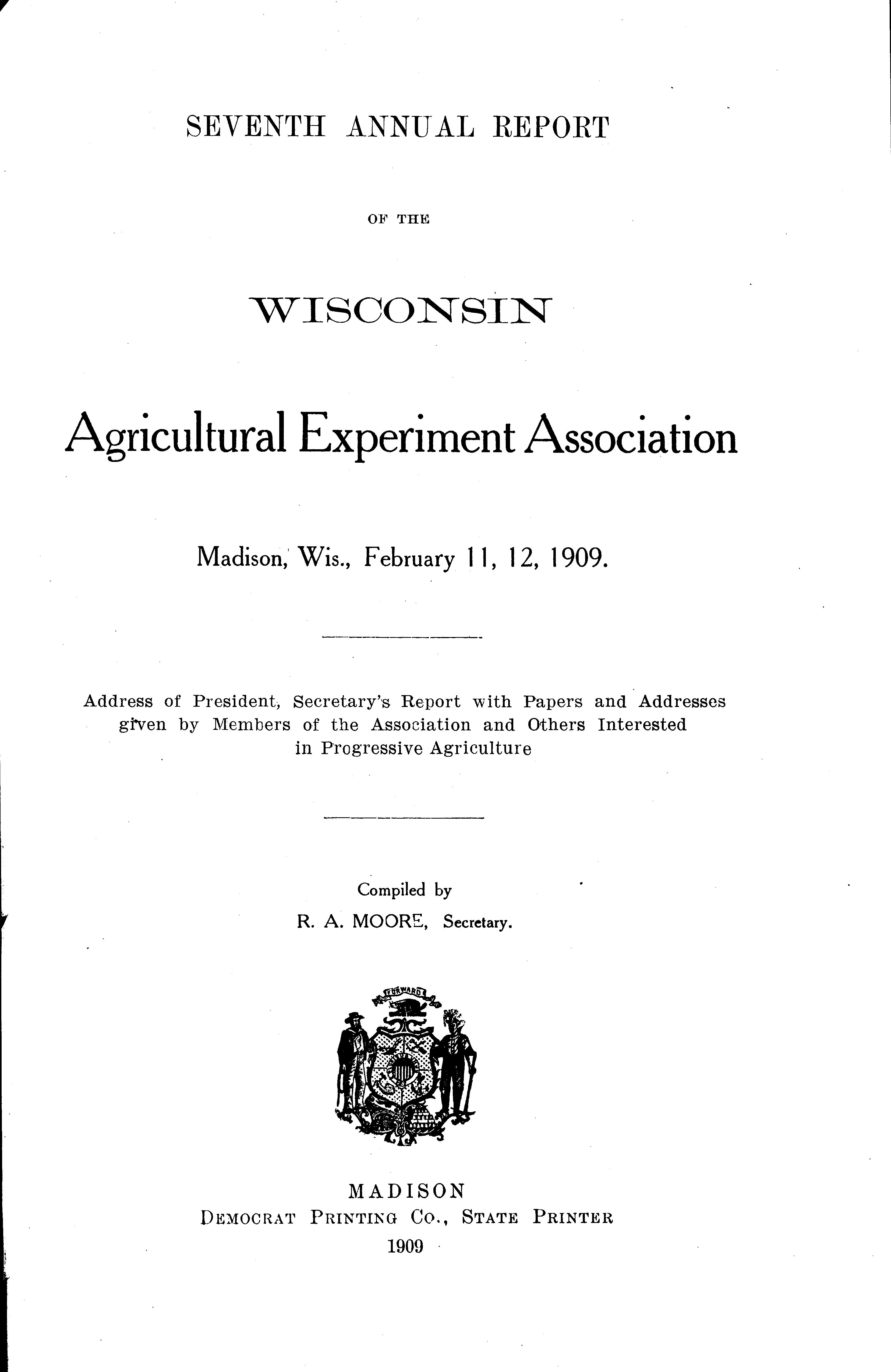 SEVENTH ANNUAL REPORT

OF THE

WISCONSIN

Agricultural Experiment Association

Madison, Wis., February 11, 12, 1909.

Address of President, Secretary's Report with Papers and Addresses given by Members of the Association and Others Interested in Progressive Agriculture

Compiled by
R. A. MOORE, Secretary.

FORWARD

MADISON
DEMOCRAT PRINTING CO., STATE PRINTER
1909